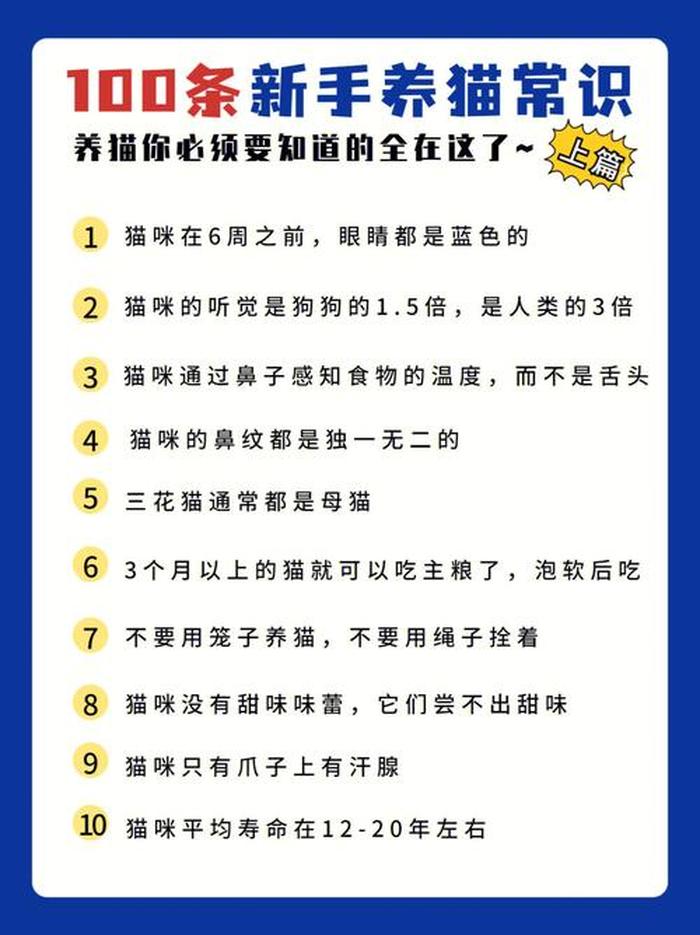 100条新手养猫常识

养猫你必须要知道的全在这了~ 上篇

1 猫咪在6周之前，眼睛都是蓝色的

2 猫咪的听觉是狗狗的1.5倍，是人类的3倍

3 猫咪通过鼻子感知食物的温度，而不是舌头

4 猫咪的鼻纹都是独一无二的

5 三花猫通常都是母猫

6 3个月以上的猫就可以吃主粮了，泡软后吃

7 不要用笼子养猫，不要用绳子拴着

8 猫咪没有甜味味蕾，它们尝不出甜味

9 猫咪只有爪子上有汗腺

10 猫咪平均寿命在12-20年左右